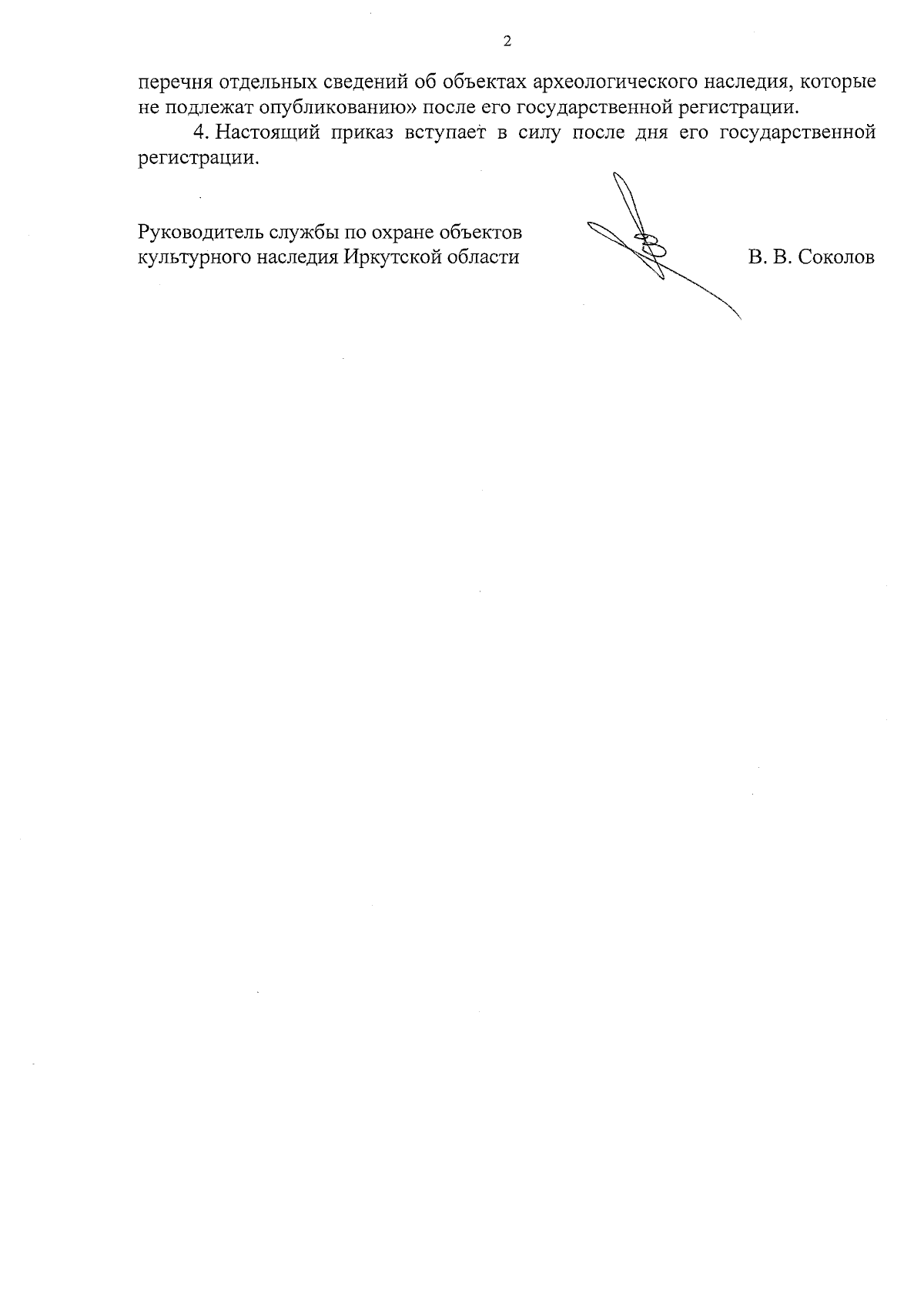 2

перечня отдельных сведений об объектах археологического наследия, которые не подлежат опубликованию» после его государственной регистрации.

4. Настоящий приказ вступает в силу после дня его государственной регистрации.

Руководитель службы по охране объектов
культурного наследия Иркутской области

В. В. Соколов